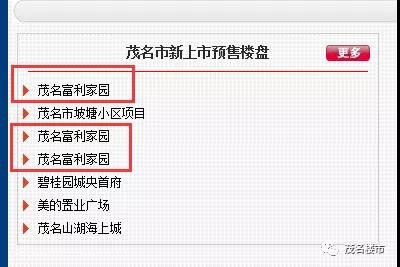 茂名市新上市预售楼盘

更多

茂名富利家园
茂名市坡塘小区项目
茂名富利家园
茂名富利家园
碧桂园城央首府
美的置业广场
茂名山湖海上城

茂名楼市